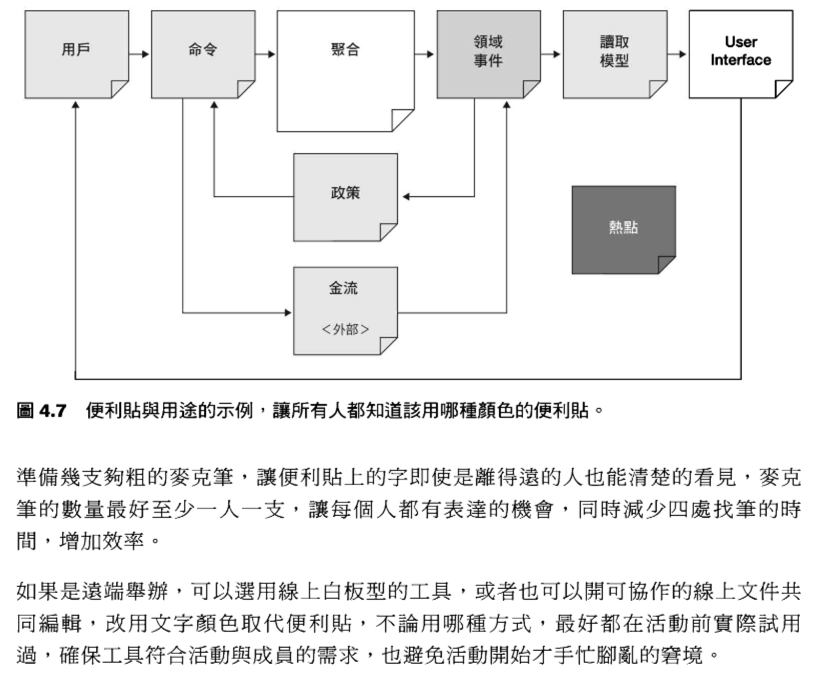 用戶

命令

聚合

領域事件

讀取模型

User Interface

政策

熱點

金流

<外部>

圖 4.7　便利貼與用途的示例，讓所有人都知道該用哪種顏色的便利貼。

準備幾支夠粗的麥克筆，讓便利貼上的字即使是離得遠的人也能清楚的看見，麥克筆的數量最好至少一人一支，讓每個人都有表達的機會，同時減少四處找筆的時間，增加效率。

如果是遠端舉辦，可以選用線上白板型的工具，或者也可以開可協作的線上文件共同編輯，改用文字顏色取代便利貼，不論用哪種方式，最好都在活動前實際試用過，確保工具符合活動與成員的需求，也避免活動開始才手忙腳亂的窘境。